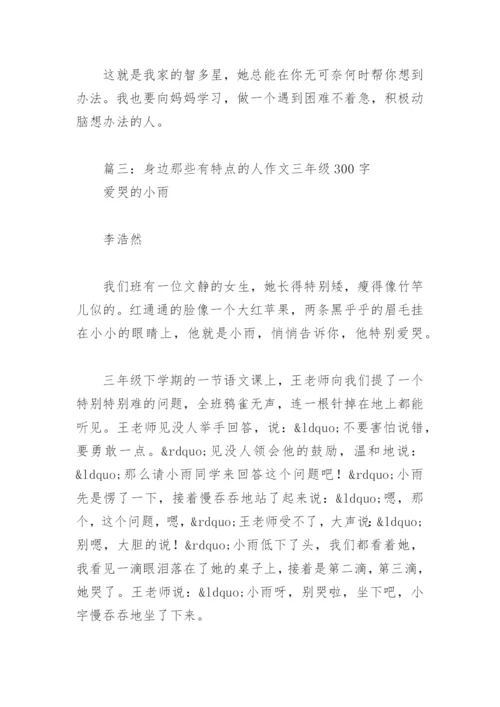 这就是我家的智多星，她总能在你无可奈何时帮你想到办法。我也要向妈妈学习，做一个遇到困难不着急，积极动脑想办法的人。

篇三：身边那些有特点的人作文三年级 300 字
爱哭的小雨

李浩然

我们班有一位文静的女生，她长得特别矮，瘦得像竹竿儿似的。红通通的脸像一个大红苹果，两条黑乎乎的眉毛挂在小小的眼睛上，他就是小雨，悄悄告诉你，他特别爱哭。

三年级下学期的一节语文课上，王老师向我们提了一个特别特别难的问题，全班鸦雀无声，连一根针掉在地上都能听见。王老师见没人举手回答，说：&ldquo;不要害怕说错，要勇敢一点。&rdquo;见没人领会他的鼓励，温和地说：&ldquo;那么请小雨同学来回答这个问题吧！&rdquo;小雨先是愣了一下，接着慢吞吞地站了起来说：&ldquo;嗯，那个，这个问题，嗯，&rdquo;王老师受不了，大声说：&ldquo;别嗯，大胆的说！&rdquo;小雨低下了头，我们都看着她，我看见一滴眼泪落在了她的桌子上，接着是第二滴，第三滴，她哭了。王老师说：&ldquo;小雨呀，别哭啦，坐下吧，小宇慢吞吞地坐了下来。